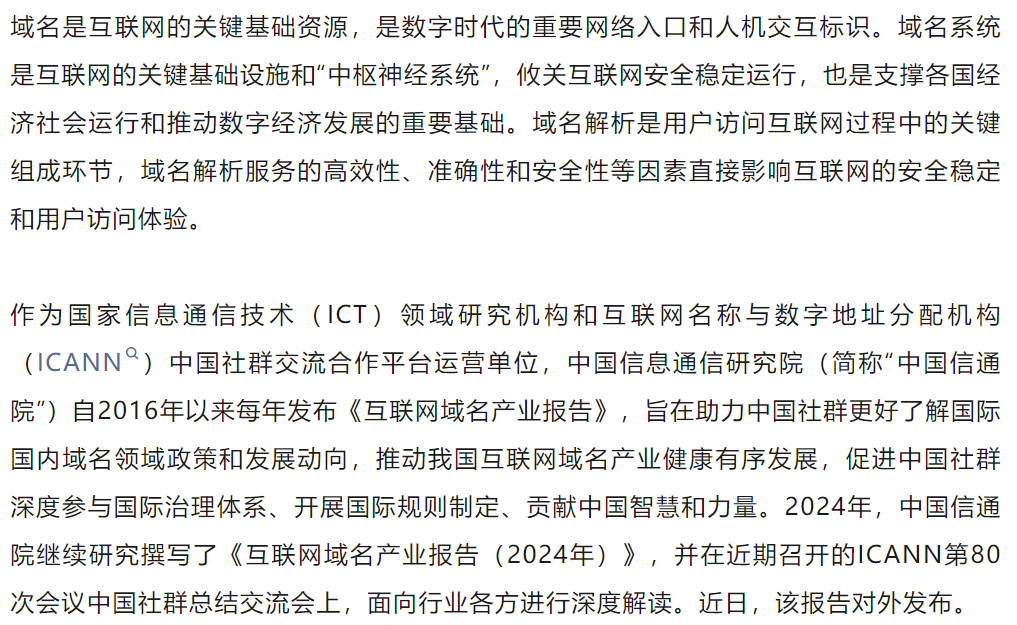 域名是互联网的关键基础资源，是数字时代的重要网络入口和人机交互标识。域名系统是互联网的关键基础设施和“中枢神经系统”，攸关互联网安全稳定运行，也是支撑各国经济社会运行和推动数字经济发展的重要基础。域名解析是用户访问互联网过程中的关键组成环节，域名解析服务的高效性、准确性和安全性等因素直接影响互联网的安全稳定和用户访问体验。

作为国家信息通信技术（ICT）领域研究机构和互联网名称与数字地址分配机构（ICANN）中国社群交流合作平台运营单位，中国信息通信研究院（简称“中国信通院”）自2016年以来每年发布《互联网域名产业报告》，旨在助力中国社群更好了解国际国内域名领域政策和发展动向，推动我国互联网域名产业健康有序发展，促进中国社群深度参与国际治理体系、开展国际规则制定、贡献中国智慧和力量。2024年，中国信通院继续研究撰写了《互联网域名产业报告（2024年）》，并在近期召开的ICANN第80次会议中国社群总结交流会上，面向行业各方进行深度解读。近日，该报告对外发布。